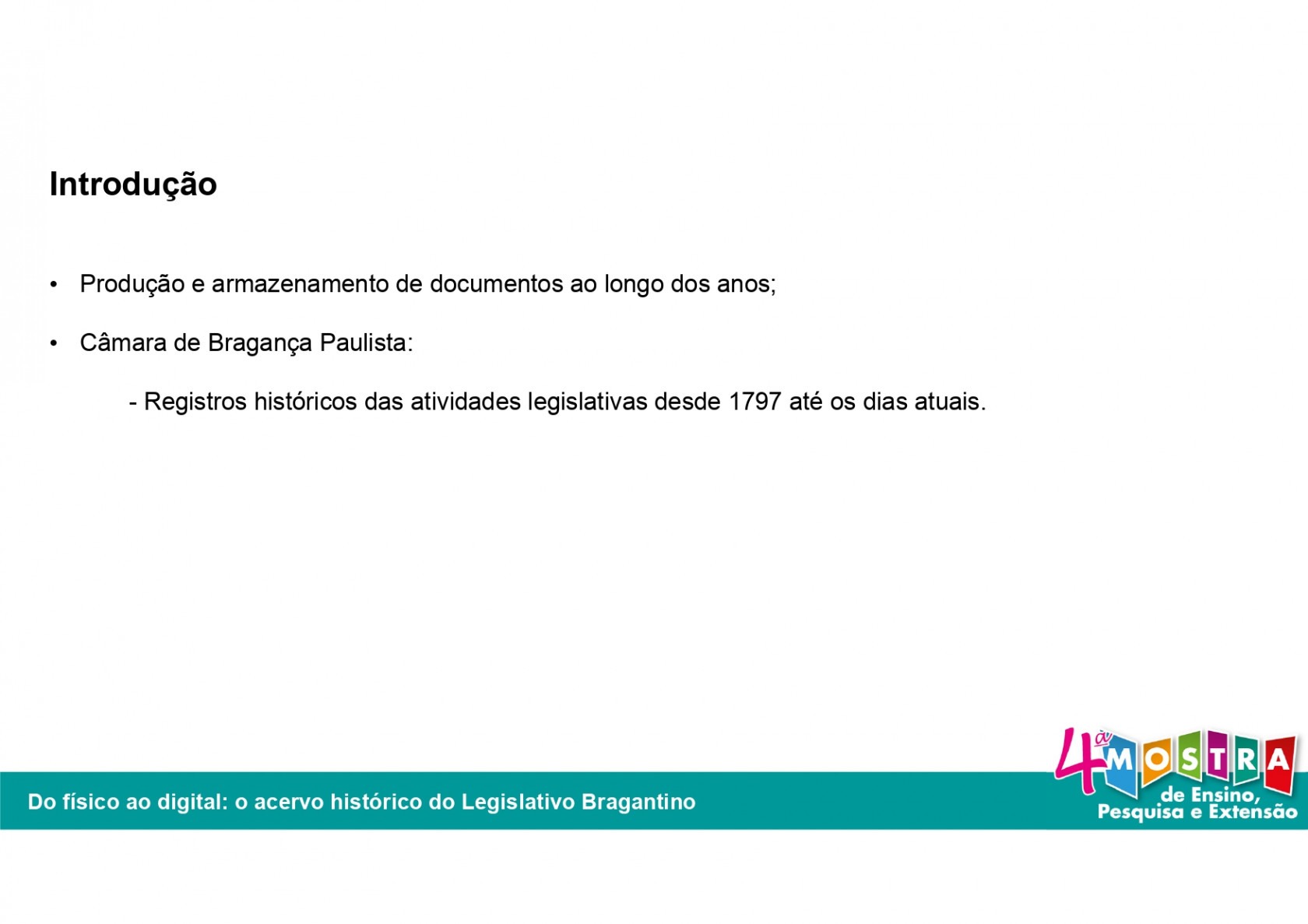 Introdução

• Produção e armazenamento de documentos ao longo dos anos;

• Câmara de Bragança Paulista:

- Registros históricos das atividades legislativas desde 1797 até os dias atuais.

Do físico ao digital: o acervo histórico do Legislativo Bragantino

4ª MOSTRA
de Ensino,
Pesquisa e Extensão